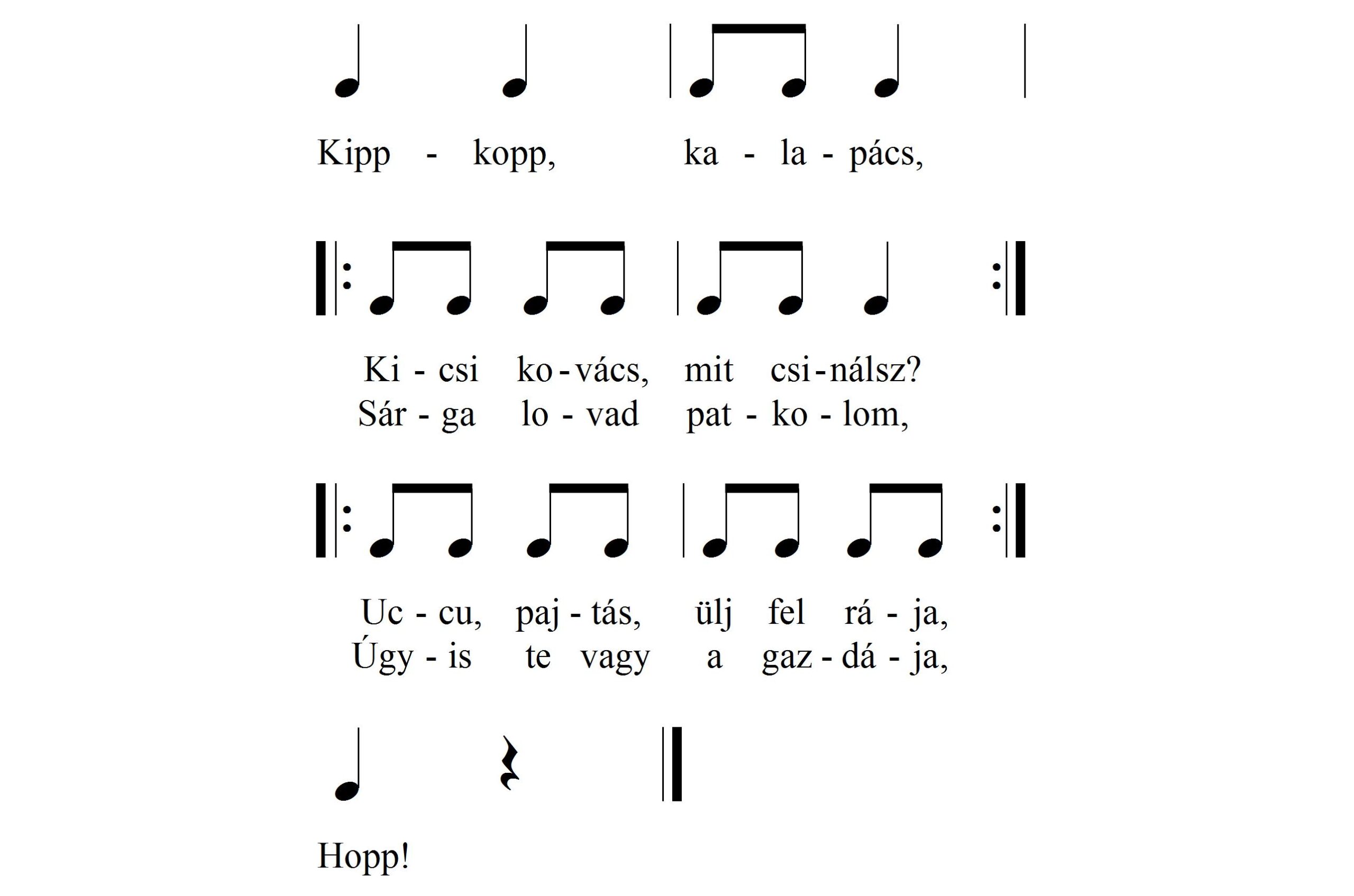 Kipp - kopp, ka - la - pács,

Ki - csi ko - vács, mit csi - nálsz?
Sár - ga lo - vad pat - ko - lom,

Uc - cu, paj - tás, ülj fel rá - ja,
Úgy - is te vagy a gaz - dá - ja,

Hopp!